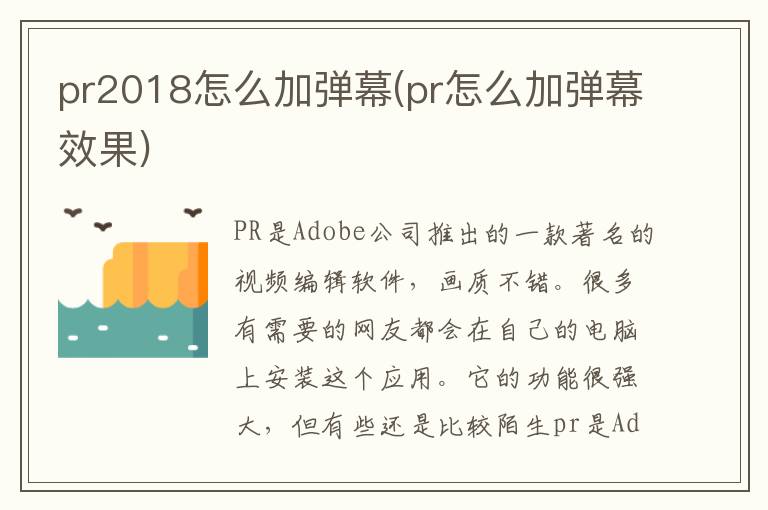 pr2018怎么加弹幕(pr怎么加弹幕效果)

PR是Adobe公司推出的一款著名的视频编辑软件，画质不错。很多有需要的网友都会在自己的电脑上安装这个应用。它的功能很强大，但有些还是比较陌生pr是Ad